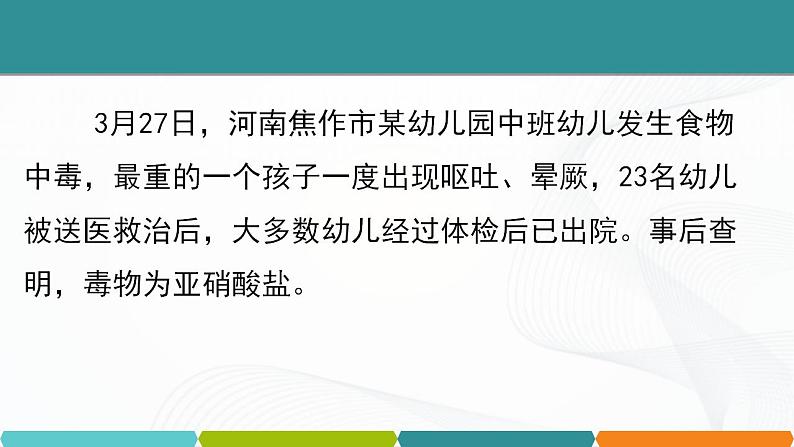 3月27日，河南焦作市某幼儿园中班幼儿发生食物中毒，最重的一个孩子一度出现呕吐、晕厥，23名幼儿被送医救治后，大多数幼儿经过体检后已出院。事后查明，毒物为亚硝酸盐。